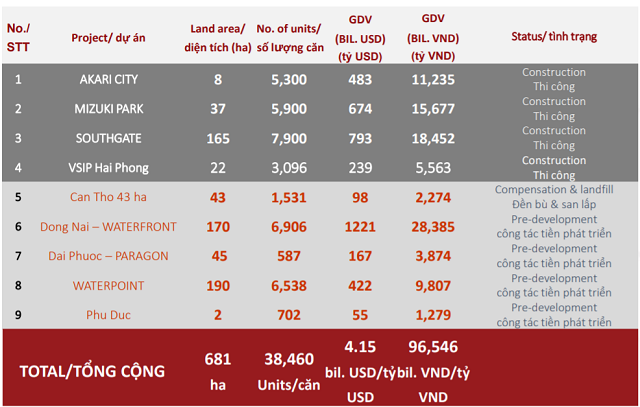 | No./ STT | Project/ dự án | Land area/ diện tích (ha) | No. of units/ số lượng căn | GDV (BIL. USD) (tỷ USD) | GDV (BIL. VND) (tỷ VND) | Status/ tình trạng |
|---|---|---|---|---|---|---|
| 1 | AKARI CITY | 8 | 5,300 | 483 | 11,235 | Construction Thi công |
| 2 | MIZUKI PARK | 37 | 5,900 | 674 | 15,677 | Construction Thi công |
| 3 | SOUTHGATE | 165 | 7,900 | 793 | 18,452 | Construction Thi công |
| 4 | VSIP Hai Phong | 22 | 3,096 | 239 | 5,563 | Construction Thi công |
| 5 | Can Tho 43 ha | 43 | 1,531 | 98 | 2,274 | Compensation & landfill Đền bù & san lấp |
| 6 | Dong Nai – WATERFRONT | 170 | 6,906 | 1221 | 28,385 | Pre-development công tác tiền phát triển |
| 7 | Dai Phuoc – PARAGON | 45 | 587 | 167 | 3,874 | Pre-development công tác tiền phát triển |
| 8 | WATERPOINT | 190 | 6,538 | 422 | 9,807 | Pre-development công tác tiền phát triển |
| 9 | Phu Duc | 2 | 702 | 55 | 1,279 | Pre-development công tác tiền phát triển |
| TOTAL/TỔNG CỘNG | | 681 ha | 38,460 Units/căn | 4.15 bil. USD/tỷ USD | 96,546 bil. VND/tỷ VND | |